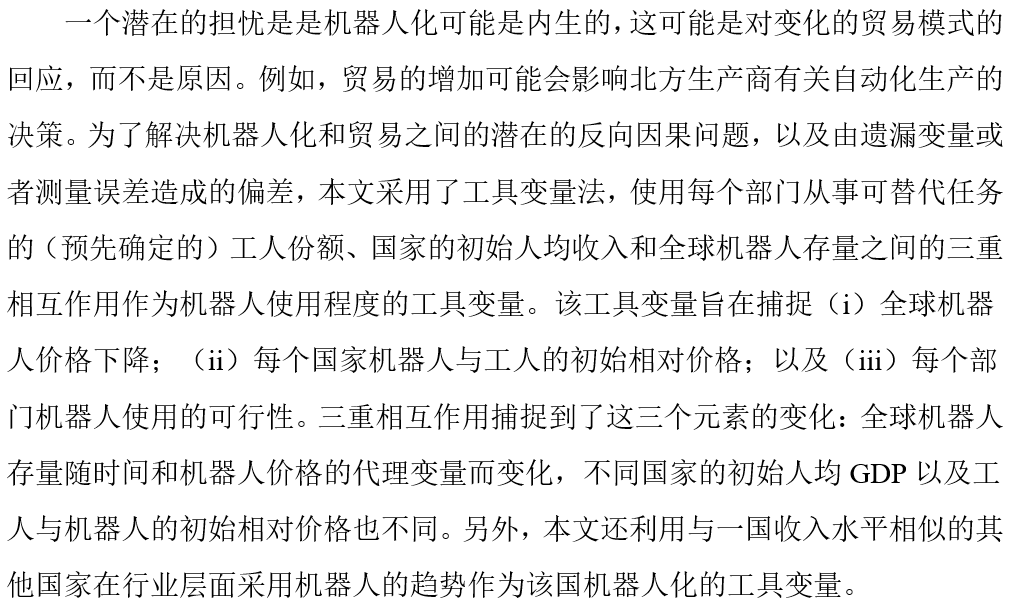 一个潜在的担忧是是机器人化可能是内生的，这可能是对变化的贸易模式的回应，而不是原因。例如，贸易的增加可能会影响北方生产商有关自动化生产的决策。为了解决机器人化和贸易之间的潜在的反向因果问题，以及由遗漏变量或者测量误差造成的偏差，本文采用了工具变量法，使用每个部门从事可替代任务的（预先确定的）工人份额、国家的初始人均收入和全球机器人存量之间的三重相互作用作为机器人使用程度的工具变量。该工具变量旨在捕捉（i）全球机器人价格下降；（ii）每个国家机器人与工人的初始相对价格；以及（iii）每个部门机器人使用的可行性。三重相互作用捕捉到了这三个元素的变化：全球机器人存量随时间和机器人价格的代理变量而变化，不同国家的初始人均 GDP 以及工人与机器人的初始相对价格也不同。另外，本文还利用与一国收入水平相似的其他国家在行业层面采用机器人的趋势作为该国机器人化的工具变量。